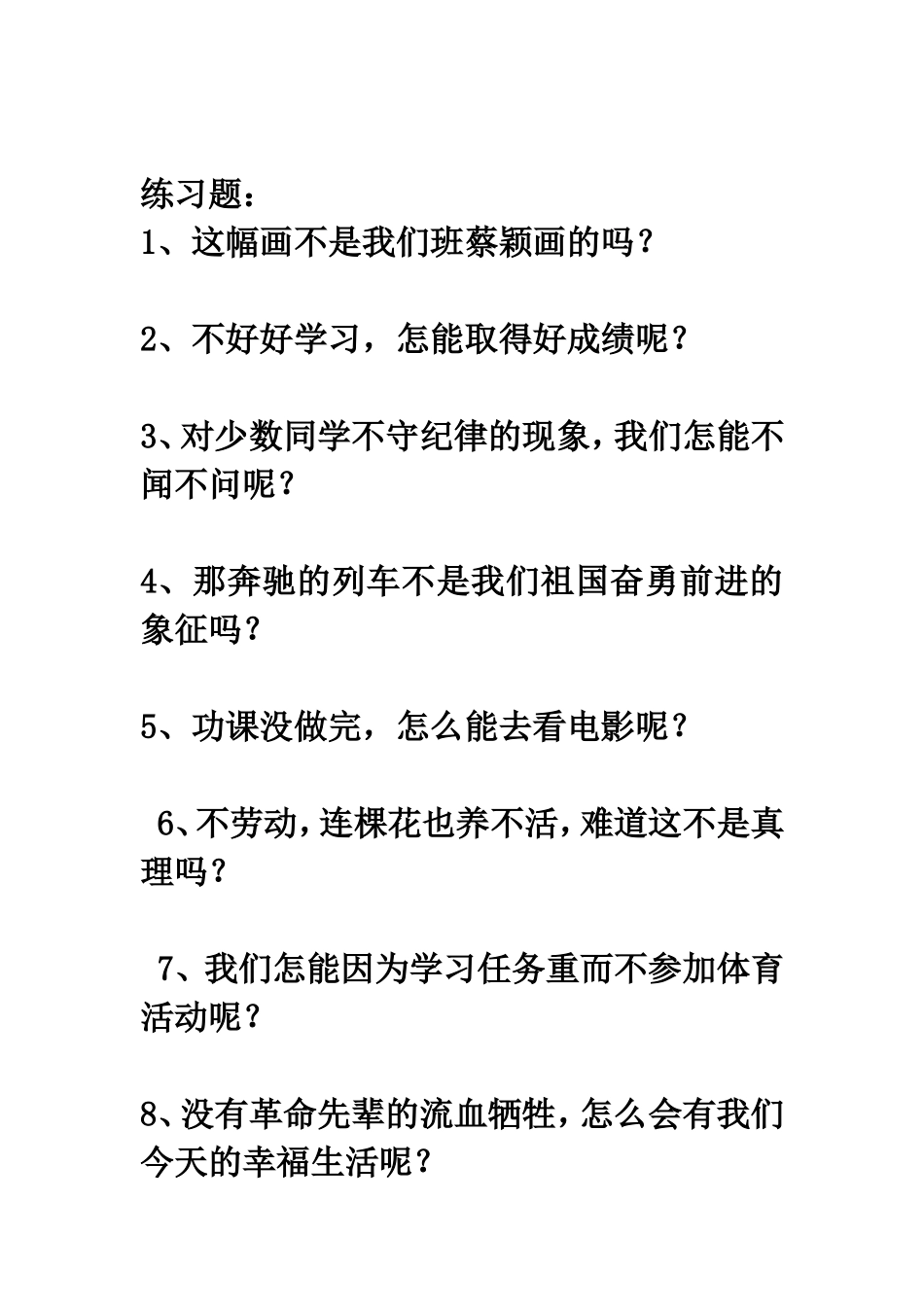 练习题：
1、这幅画不是我们班蔡颖画的吗？

2、不好好学习，怎能取得好成绩呢？

3、对少数同学不守纪律的现象，我们怎能不闻不问呢？

4、那奔驰的列车不是我们祖国奋勇前进的象征吗？

5、功课没做完，怎么能去看电影呢？

6、不劳动，连棵花也养不活，难道这不是真理吗？

7、我们怎能因为学习任务重而不参加体育活动呢？

8、没有革命先辈的流血牺牲，怎么会有我们今天的幸福生活呢？